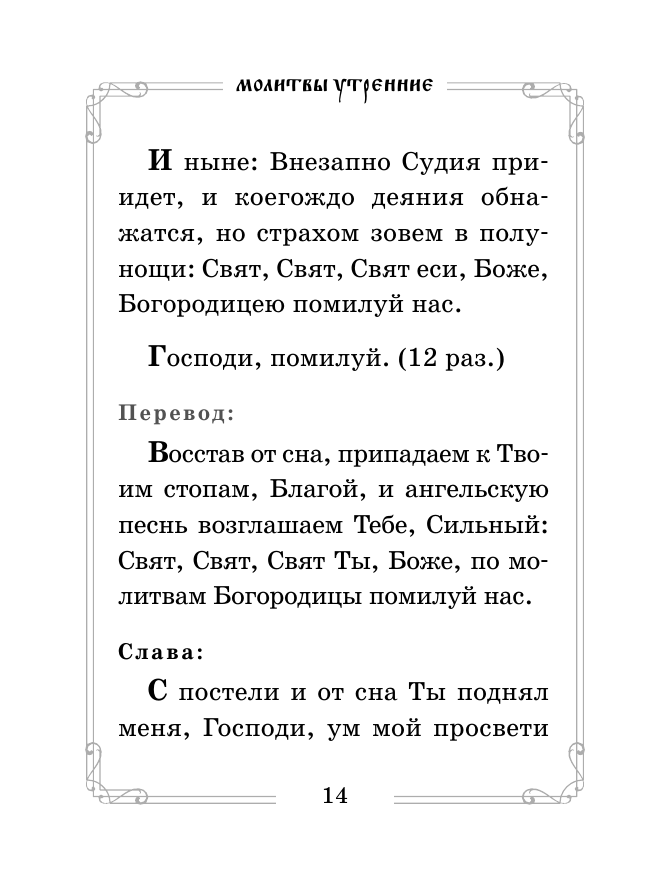 МОЛИТВЫ УТРЕННИЕ

И ныне: Внезапно Судия приидет, и коегождо деяния обнажатся, но страхом зовем в полунощи: Свят, Свят, Свят еси, Боже, Богородицею помилуй нас.

Господи, помилуй. (12 раз.)

Перевод:

Восстав от сна, припадаем к Твоим стопам, Благой, и ангельскую песнь возглашаем Тебе, Сильный: Свят, Свят, Свят Ты, Боже, по молитвам Богородицы помилуй нас.

Слава:

С постели и от сна Ты поднял меня, Господи, ум мой просвети

14